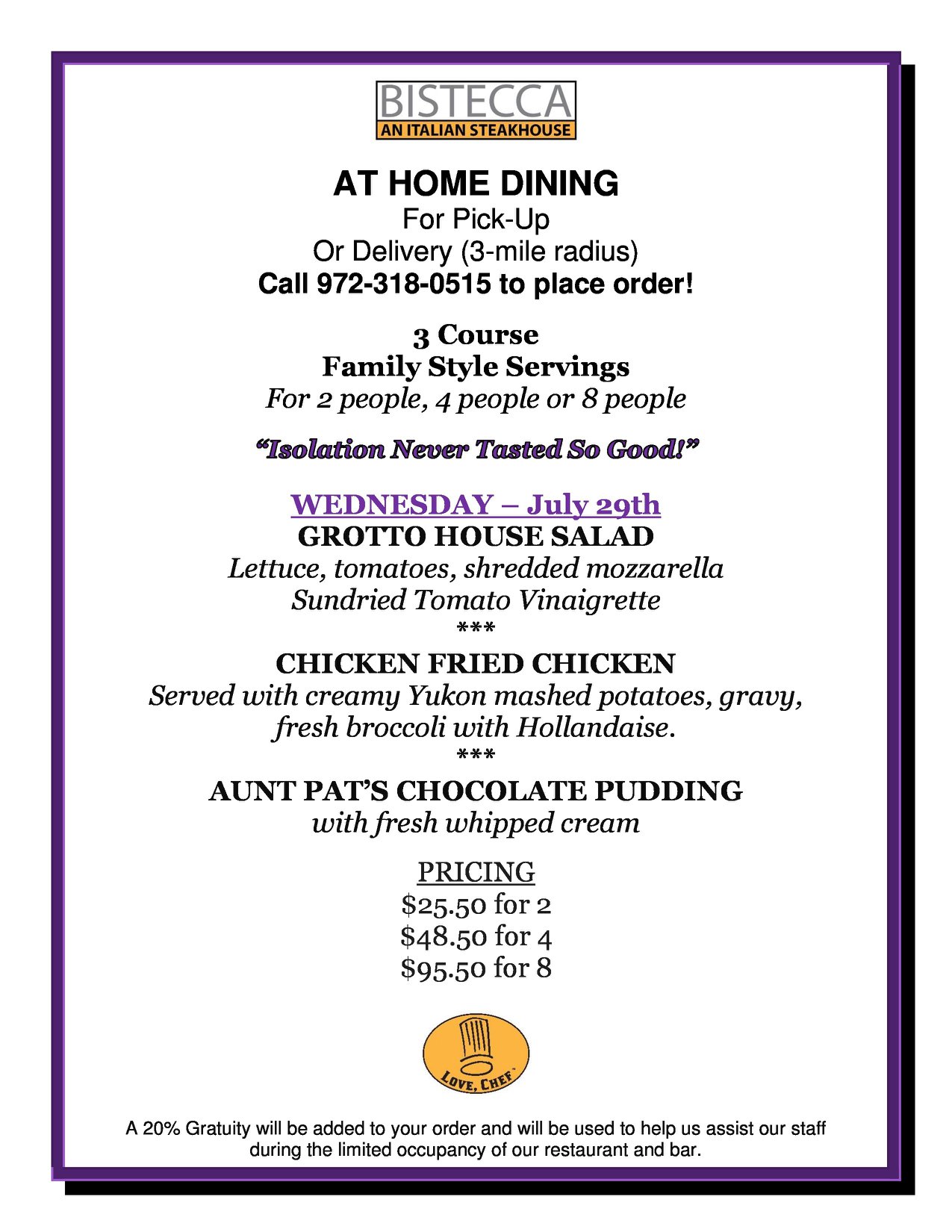 BISTECCA
AN ITALIAN STEAKHOUSE

AT HOME DINING
For Pick-Up
Or Delivery (3-mile radius)
Call 972-318-0515 to place order!

3 Course
Family Style Servings
For 2 people, 4 people or 8 people

"Isolation Never Tasted So Good!"

WEDNESDAY – July 29th
GROTTO HOUSE SALAD
Lettuce, tomatoes, shredded mozzarella
Sundried Tomato Vinaigrette
***
CHICKEN FRIED CHICKEN
Served with creamy Yukon mashed potatoes, gravy,
fresh broccoli with Hollandaise.
***
AUNT PAT'S CHOCOLATE PUDDING
with fresh whipped cream

PRICING
$25.50 for 2
$48.50 for 4
$95.50 for 8

LOVE, CHEF

A 20% Gratuity will be added to your order and will be used to help us assist our staff during the limited occupancy of our restaurant and bar.